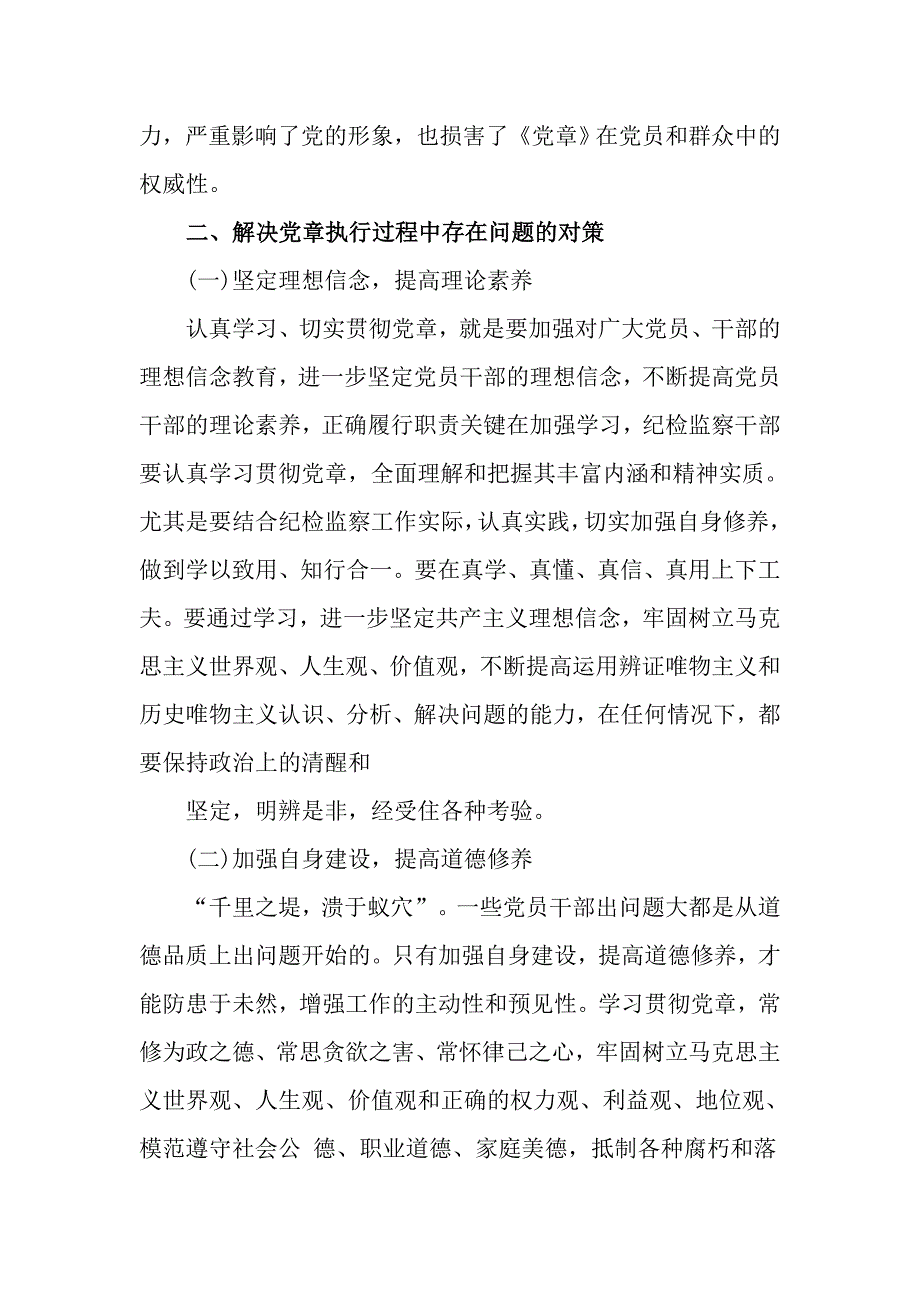 力，严重影响了党的形象，也损害了《党章》在党员和群众中的权威性。

二、解决党章执行过程中存在问题的对策

(一)坚定理想信念，提高理论素养

认真学习、切实贯彻党章，就是要加强对广大党员、干部的理想信念教育，进一步坚定党员干部的理想信念，不断提高党员干部的理论素养，正确履行职责关键在加强学习，纪检监察干部要认真学习贯彻党章，全面理解和把握其丰富内涵和精神实质。尤其是要结合纪检监察工作实际，认真实践，切实加强自身修养，做到学以致用、知行合一。要在真学、真懂、真信、真用上下工夫。要通过学习，进一步坚定共产主义理想信念，牢固树立马克思主义世界观、人生观、价值观，不断提高运用辨证唯物主义和历史唯物主义认识、分析、解决问题的能力，在任何情况下，都要保持政治上的清醒和

坚定，明辨是非，经受住各种考验。

(二)加强自身建设，提高道德修养

“千里之堤，溃于蚁穴”。一些党员干部出问题大都是从道德品质上出问题开始的。只有加强自身建设，提高道德修养，才能防患于未然，增强工作的主动性和预见性。学习贯彻党章，常修为政之德、常思贪欲之害、常怀律己之心，牢固树立马克思主义世界观、人生观、价值观和正确的权力观、利益观、地位观、模范遵守社会公 德、职业道德、家庭美德，抵制各种腐朽和落